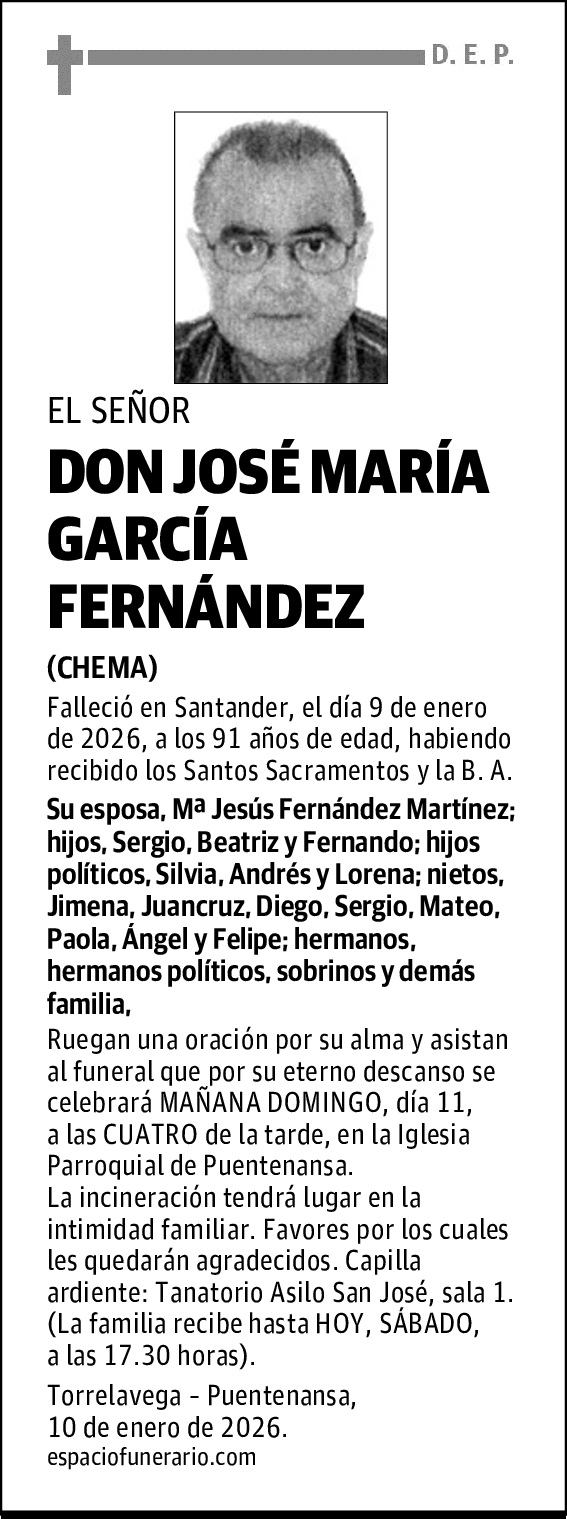 D. E. P.

EL SEÑOR

DON JOSÉ MARÍA GARCÍA FERNÁNDEZ

(CHEMA)

Falleció en Santander, el día 9 de enero de 2026, a los 91 años de edad, habiendo recibido los Santos Sacramentos y la B. A.

Su esposa, Mª Jesús Fernández Martínez; hijos, Sergio, Beatriz y Fernando; hijos políticos, Silvia, Andrés y Lorena; nietos, Jimena, Juancruz, Diego, Sergio, Mateo, Paola, Ángel y Felipe; hermanos, hermanos políticos, sobrinos y demás familia,

Ruegan una oración por su alma y asistan al funeral que por su eterno descanso se celebrará MAÑANA DOMINGO, día 11, a las CUATRO de la tarde, en la Iglesia Parroquial de Puentenansa.
La incineración tendrá lugar en la intimidad familiar. Favores por los cuales les quedarán agradecidos. Capilla ardiente: Tanatorio Asilo San José, sala 1. (La familia recibe hasta HOY, SÁBADO, a las 17.30 horas).

Torrelavega - Puentenansa,
10 de enero de 2026.
espaciofunerario.com